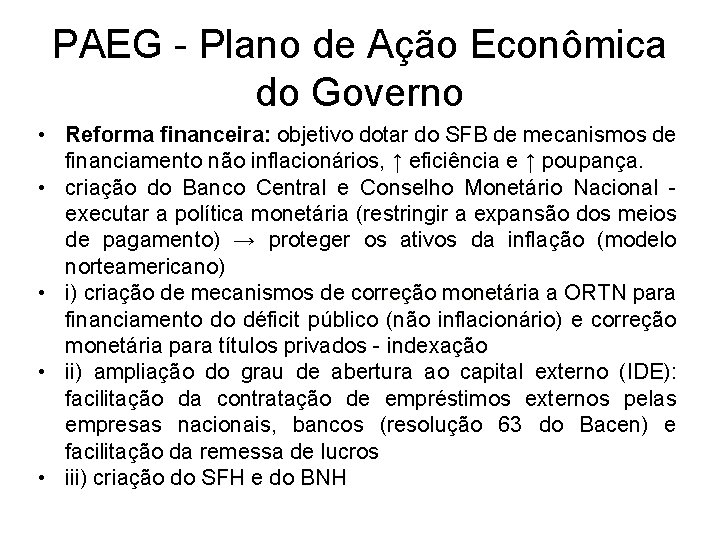 PAEG - Plano de Ação Econômica do Governo

• **Reforma financeira:** objetivo dotar do SFB de mecanismos de financiamento não inflacionários, ↑ eficiência e ↑ poupança.
• criação do Banco Central e Conselho Monetário Nacional - executar a política monetária (restringir a expansão dos meios de pagamento) → proteger os ativos da inflação (modelo norteamericano)
• i) criação de mecanismos de correção monetária a ORTN para financiamento do déficit público (não inflacionário) e correção monetária para títulos privados - indexação
• ii) ampliação do grau de abertura ao capital externo (IDE): facilitação da contratação de empréstimos externos pelas empresas nacionais, bancos (resolução 63 do Bacen) e facilitação da remessa de lucros
• iii) criação do SFH e do BNH